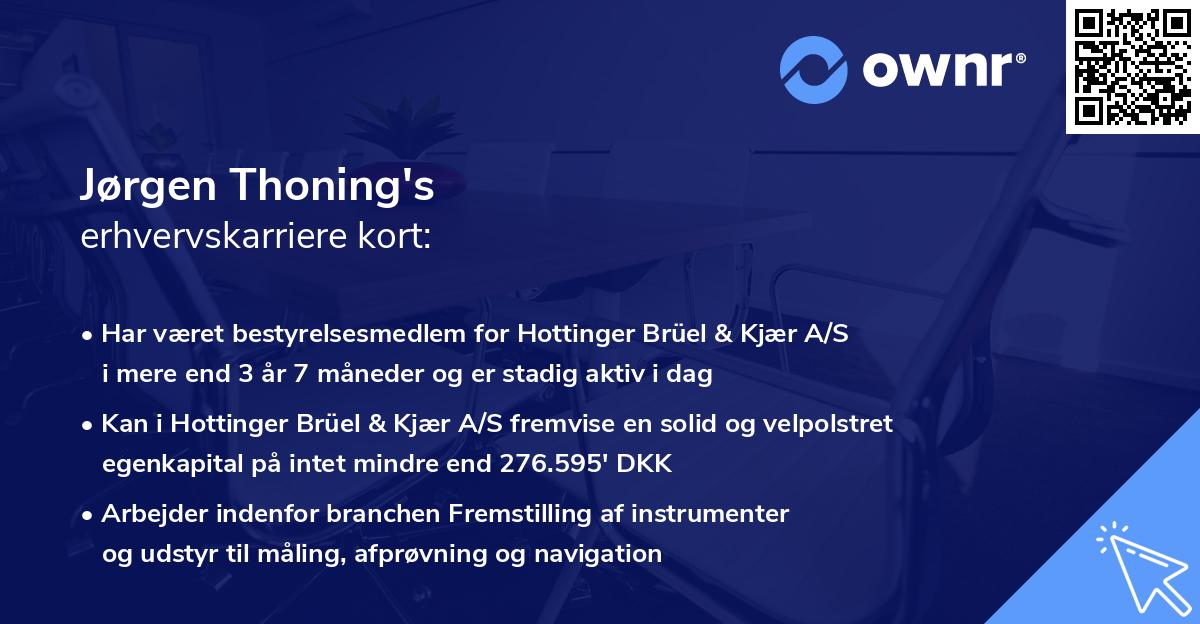 ownr®

Jørgen Thoning's
erhvervskarriere kort:

• Har været bestyrelsesmedlem for Hottinger Brüel & Kjær A/S i mere end 3 år 7 måneder og er stadig aktiv i dag

• Kan i Hottinger Brüel & Kjær A/S fremvise en solid og velpolstret egenkapital på intet mindre end 276.595' DKK

• Arbejder indenfor branchen Fremstilling af instrumenter og udstyr til måling, afprøvning og navigation